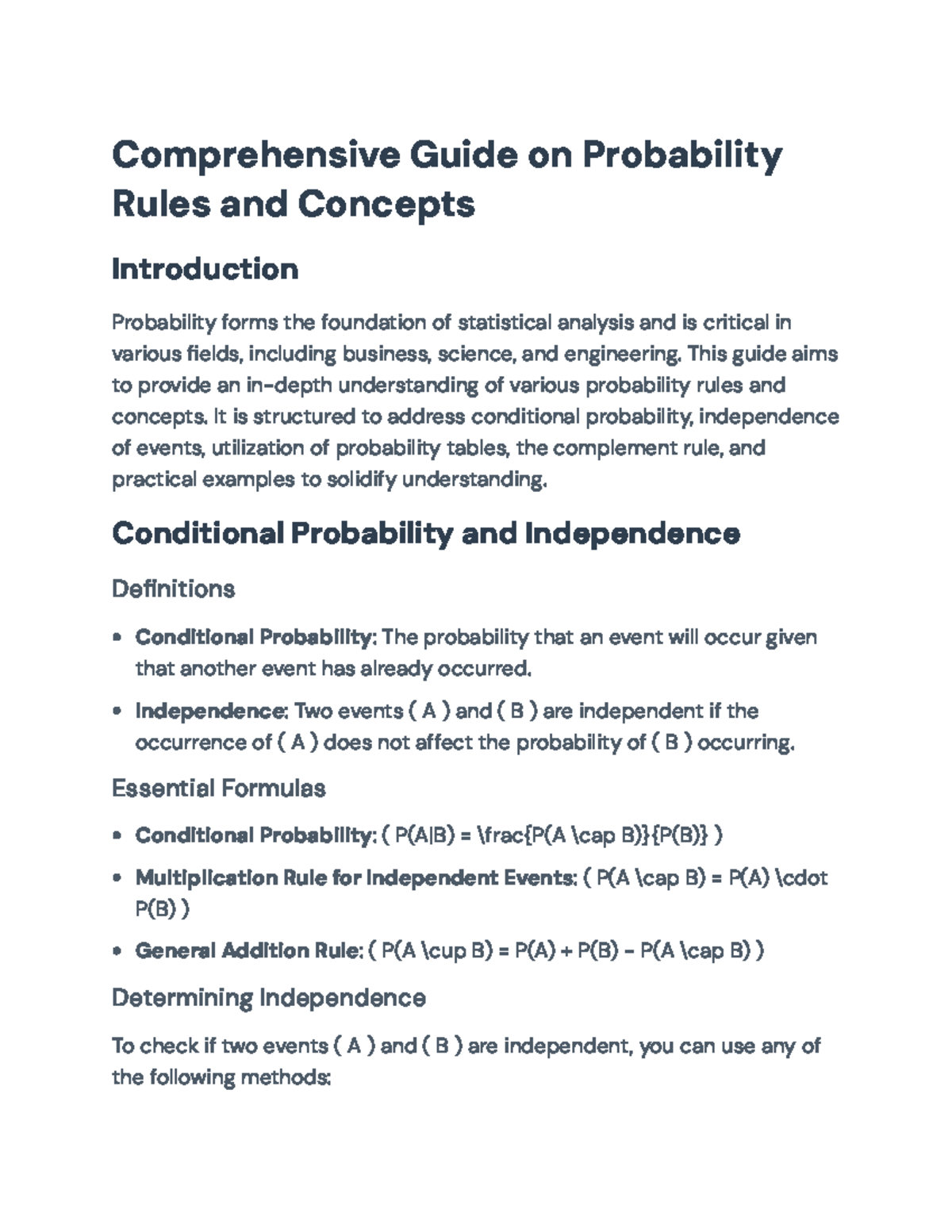 Comprehensive Guide on Probability Rules and Concepts

Introduction

Probability forms the foundation of statistical analysis and is critical in various fields, including business, science, and engineering. This guide aims to provide an in-depth understanding of various probability rules and concepts. It is structured to address conditional probability, independence of events, utilization of probability tables, the complement rule, and practical examples to solidify understanding.

Conditional Probability and Independence

Definitions

• Conditional Probability: The probability that an event will occur given that another event has already occurred.

• Independence: Two events ( A ) and ( B ) are independent if the occurrence of ( A ) does not affect the probability of ( B ) occurring.

Essential Formulas

• Conditional Probability: ( P(A|B) = \frac{P(A \cap B)}{P(B)} )

• Multiplication Rule for Independent Events: ( P(A \cap B) = P(A) \cdot P(B) )

• General Addition Rule: ( P(A \cup B) = P(A) + P(B) - P(A \cap B) )

Determining Independence

To check if two events ( A ) and ( B ) are independent, you can use any of the following methods: